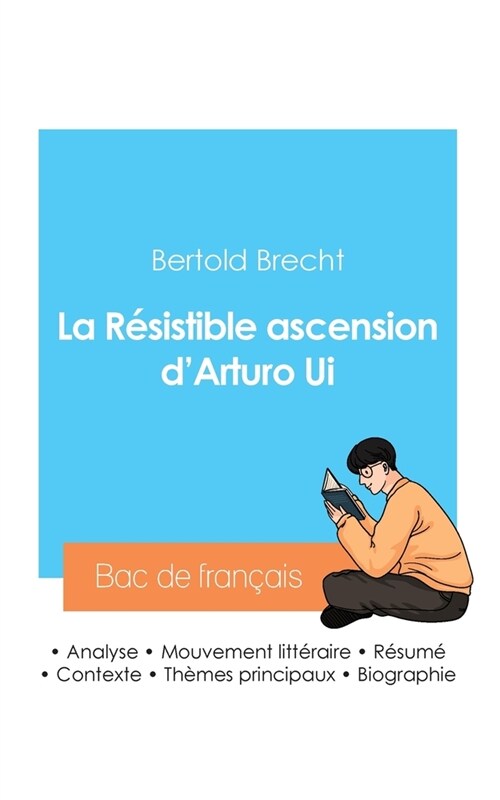 Bertold Brecht

La Résistible ascension d'Arturo Ui

Bac de français

• Analyse • Mouvement littéraire • Résumé
• Contexte • Thèmes principaux • Biographie